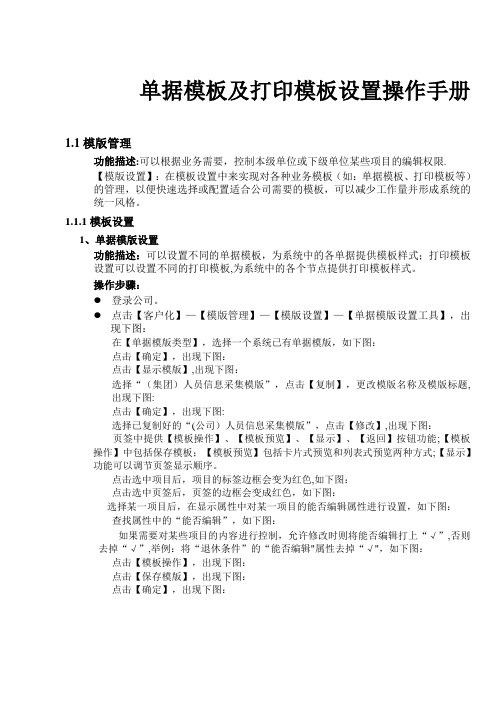 单据模板及打印模板设置操作手册

1.1 模版管理

功能描述:可以根据业务需要，控制本级单位或下级单位某些项目的编辑权限.

【模版设置】：在模板设置中来实现对各种业务模板（如：单据模板、打印模板等）的管理，以便快速选择或配置适合公司需要的模板，可以减少工作量并形成系统的统一风格。

1.1.1 模板设置

1、单据模版设置

功能描述：可以设置不同的单据模板，为系统中的各单据提供模板样式；打印模板设置可以设置不同的打印模板,为系统中的各个节点提供打印模板样式。

操作步骤：

● 登录公司。

● 点击【客户化】—【模版管理】—【模版设置】—【单据模版设置工具】，出现下图:

在【单据模版类型】，选择一个系统已有单据模版，如下图:

点击【确定】，出现下图:

点击【显示模版】,出现下图:

选择“（集团）人员信息采集模版”，点击【复制】，更改模版名称及模版标题,出现下图:

点击【确定】，出现下图:

选择已复制好的“(公司）人员信息采集模版”，点击【修改】,出现下图:

页签中提供【模板操作】、【模板预览】、【显示】、【返回】按钮功能;【模板操作】中包括保存模板；【模板预览】包括卡片式预览和列表式预览两种方式;【显示】功能可以调节页签显示顺序。

点击选中项目后，项目的标签边框会变为红色,如下图:

点击选中页签后，页签的边框会变成红色，如下图:

选择某一项目后，在显示属性中对某一项目的能否编辑属性进行设置，如下图:

查找属性中的“能否编辑”，如下图:

如果需要对某些项目的内容进行控制，允许修改时则将能否编辑打上“√”,否则去掉“√”,举例：将“退休条件”的“能否编辑"属性去掉“√”，如下图:

点击【模板操作】，出现下图:

点击【保存模版】，出现下图:

点击【确定】，出现下图: